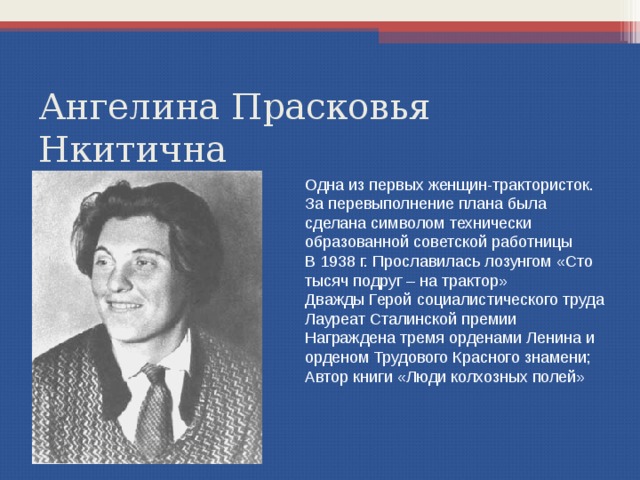 Ангелина Прасковья Нкитична

Одна из первых женщин-трактористок. За перевыполнение плана была сделана символом технически образованной советской работницы
В 1938 г. Прославилась лозунгом «Сто тысяч подруг – на трактор»
Дважды Герой социалистического труда
Лауреат Сталинской премии
Награждена тремя орденами Ленина и орденом Трудового Красного знамени;
Автор книги «Люди колхозных полей»